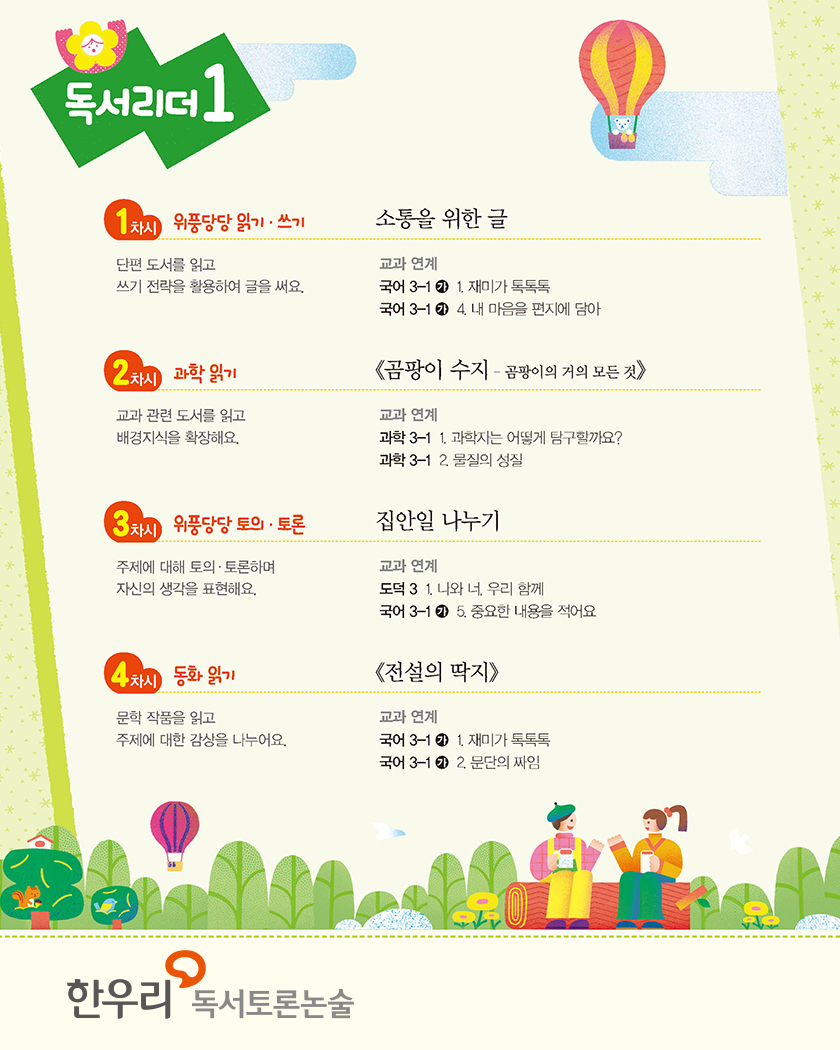 독서리더 1

1차시 위풍당당 읽기 · 쓰기
소통을 위한 글

단편 도서를 읽고
쓰기 전략을 활용하여 글을 써요.

교과 연계
국어 3-1 ㉮ 1. 재미가 톡톡톡
국어 3-1 ㉮ 4. 내 마음을 편지에 담아

2차시 과학 읽기
《곰팡이 수지 - 곰팡이의 거의 모든 것》

교과 관련 도서를 읽고
배경지식을 확장해요.

교과 연계
과학 3-1 1. 과학자는 어떻게 탐구할까요?
과학 3-1 2. 물질의 성질

3차시 위풍당당 토의 · 토론
집안일 나누기

주제에 대해 토의 · 토론하며
자신의 생각을 표현해요.

교과 연계
도덕 3 1. 나와 너, 우리 함께
국어 3-1 ㉮ 5. 중요한 내용을 적어요

4차시 동화 읽기
《전설의 딱지》

문학 작품을 읽고
주제에 대한 감상을 나누어요.

교과 연계
국어 3-1 ㉮ 1. 재미가 톡톡톡
국어 3-1 ㉮ 2. 문단의 짜임

한우리 독서토론논술